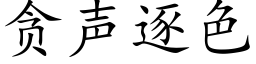 贪声逐色